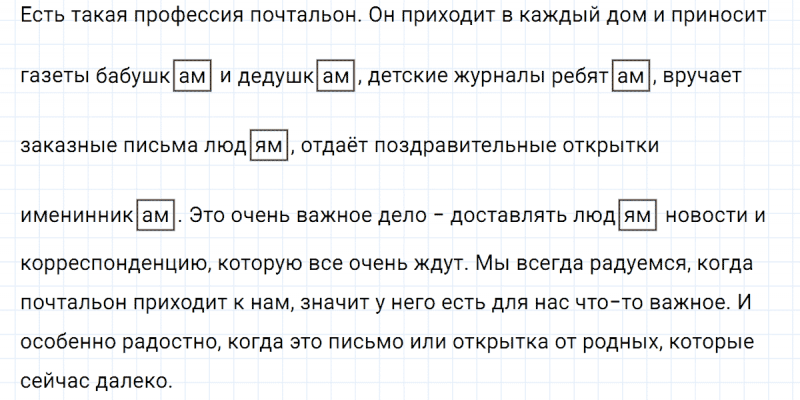 Есть такая профессия почтальон. Он приходит в каждый дом и приносит газеты бабушкам и дедушкам, детские журналы ребятам, вручает заказные письма людям, отдаёт поздравительные открытки именинникам. Это очень важное дело - доставлять людям новости и корреспонденцию, которую все очень ждут. Мы всегда радуемся, когда почтальон приходит к нам, значит у него есть для нас что-то важное. И особенно радостно, когда это письмо или открытка от родных, которые сейчас далеко.